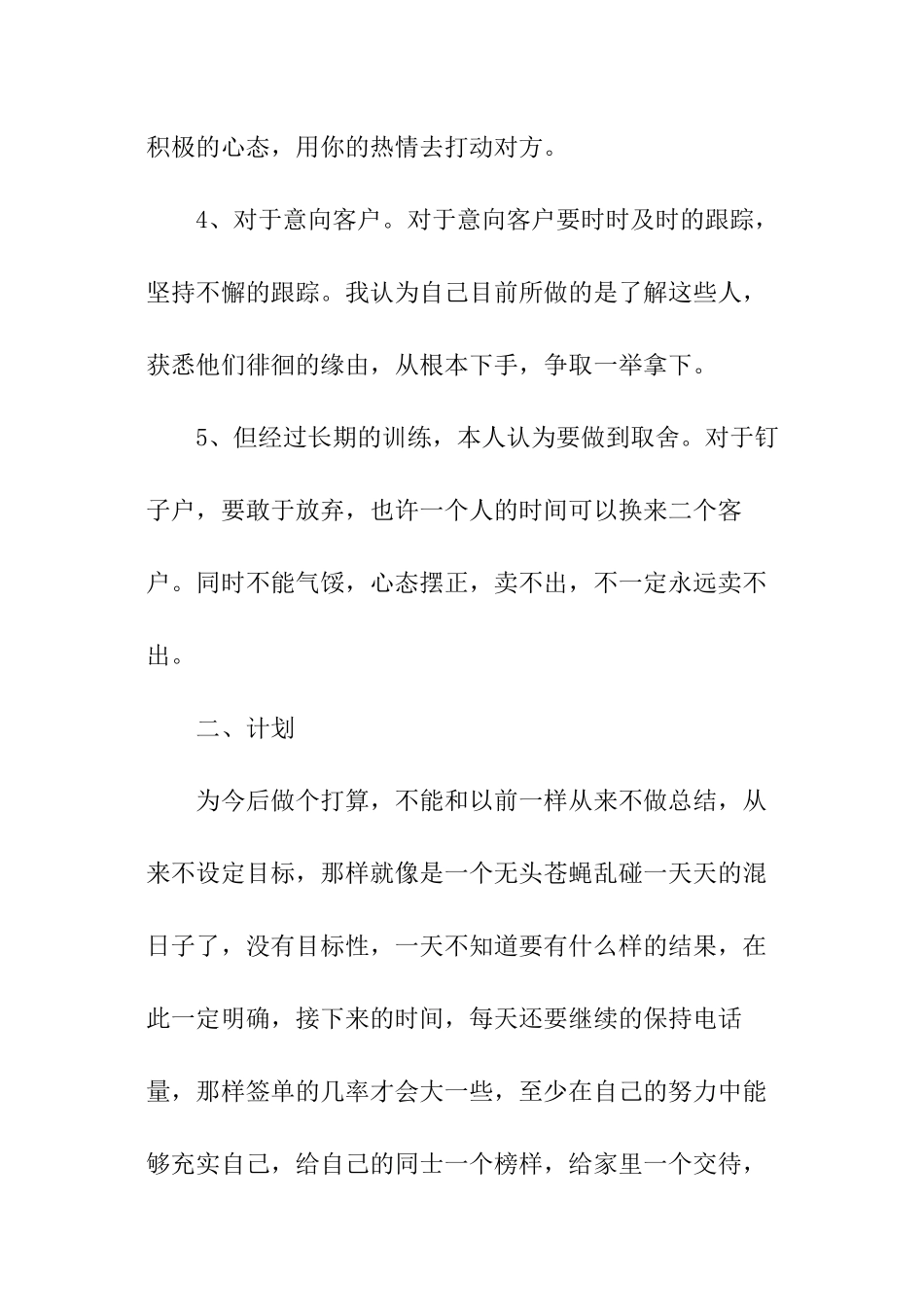 积极的心态，用你的热情去打动对方。

4、对于意向客户。对于意向客户要时时及时的跟踪，坚持不懈的跟踪。我认为自己目前所做的是了解这些人，获悉他们徘徊的缘由，从根本下手，争取一举拿下。

5、但经过长期的训练，本人认为要做到取舍。对于钉子户，要敢于放弃，也许一个人的时间可以换来二个客户。同时不能气馁，心态摆正，卖不出，不一定永远卖不出。

二、计划

为今后做个打算，不能和以前一样从来不做总结，从来不设定目标，那样就像是一个无头苍蝇乱碰一天天的混日子了，没有目标性，一天不知道要有什么样的结果，在此一定明确，接下来的时间，每天还要继续的保持电话量，那样签单的几率才会大一些，至少在自己的努力中能够充实自己，给自己的同士一个榜样，给家里一个交待，